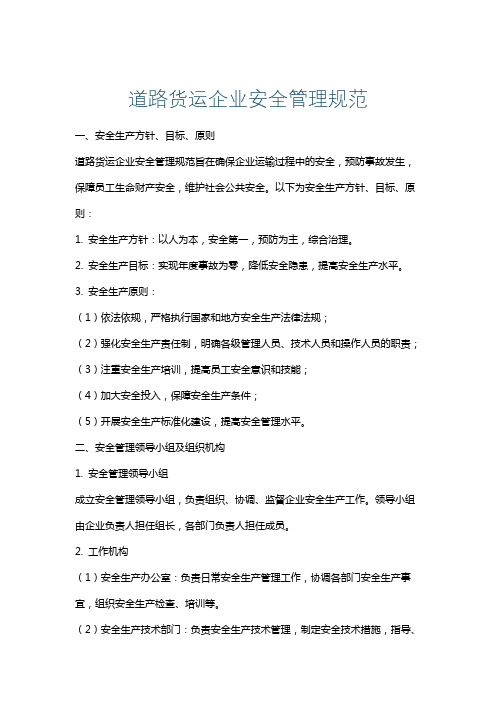 道路货运企业安全管理规范

一、安全生产方针、目标、原则

道路货运企业安全管理规范旨在确保企业运输过程中的安全，预防事故发生，保障员工生命财产安全，维护社会公共安全。以下为安全生产方针、目标、原则：

1. 安全生产方针：以人为本，安全第一，预防为主，综合治理。

2. 安全生产目标：实现年度事故为零，降低安全隐患，提高安全生产水平。

3. 安全生产原则：

（1）依法依规，严格执行国家和地方安全生产法律法规；

（2）强化安全生产责任制，明确各级管理人员、技术人员和操作人员的职责；

（3）注重安全生产培训，提高员工安全意识和技能；

（4）加大安全投入，保障安全生产条件；

（5）开展安全生产标准化建设，提高安全管理水平。

二、安全管理领导小组及组织机构

1. 安全管理领导小组

成立安全管理领导小组，负责组织、协调、监督企业安全生产工作。领导小组由企业负责人担任组长，各部门负责人担任成员。

2. 工作机构

（1）安全生产办公室：负责日常安全生产管理工作，协调各部门安全生产事宜，组织安全生产检查、培训等。

（2）安全生产技术部门：负责安全生产技术管理，制定安全技术措施，指导、